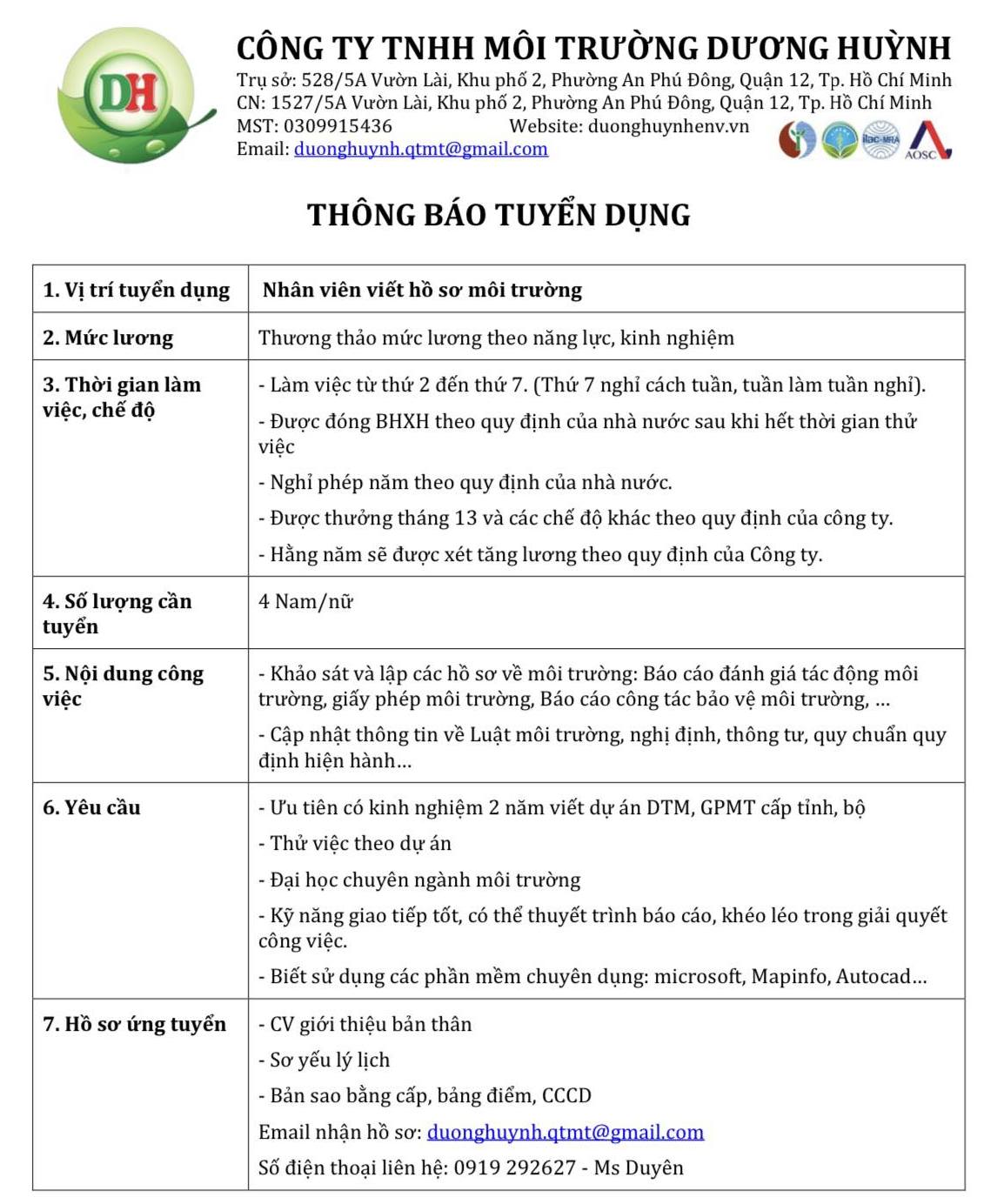 DH

CÔNG TY TNHH MÔI TRƯỜNG DƯƠNG HUỲNH
Trụ sở: 528/5A Vườn Lài, Khu phố 2, Phường An Phú Đông, Quận 12, Tp. Hồ Chí Minh
CN: 1527/5A Vườn Lài, Khu phố 2, Phường An Phú Đông, Quận 12, Tp. Hồ Chí Minh
MST: 0309915436 Website: duonghuynhenv.vn
Email: duonghuynh.qtmt@gmail.com

ilac-MRA AOSC

THÔNG BÁO TUYỂN DỤNG

| 1. Vị trí tuyển dụng | Nhân viên viết hồ sơ môi trường |
|---|---|
| 2. Mức lương | Thương thảo mức lương theo năng lực, kinh nghiệm |
| 3. Thời gian làm việc, chế độ | - Làm việc từ thứ 2 đến thứ 7. (Thứ 7 nghỉ cách tuần, tuần làm tuần nghỉ). - Được đóng BHXH theo quy định của nhà nước sau khi hết thời gian thử việc - Nghỉ phép năm theo quy định của nhà nước. - Được thưởng tháng 13 và các chế độ khác theo quy định của công ty. - Hằng năm sẽ được xét tăng lương theo quy định của Công ty. |
| 4. Số lượng cần tuyển | 4 Nam/nữ |
| 5. Nội dung công việc | - Khảo sát và lập các hồ sơ về môi trường: Báo cáo đánh giá tác động môi trường, giấy phép môi trường, Báo cáo công tác bảo vệ môi trường, … - Cập nhật thông tin về Luật môi trường, nghị định, thông tư, quy chuẩn quy định hiện hành… |
| 6. Yêu cầu | - Ưu tiên có kinh nghiệm 2 năm viết dự án DTM, GPMT cấp tỉnh, bộ - Thử việc theo dự án - Đại học chuyên ngành môi trường - Kỹ năng giao tiếp tốt, có thể thuyết trình báo cáo, khéo léo trong giải quyết công việc. - Biết sử dụng các phần mềm chuyên dụng: microsoft, Mapinfo, Autocad… |
| 7. Hồ sơ ứng tuyển | - CV giới thiệu bản thân - Sơ yếu lý lịch - Bản sao bằng cấp, bảng điểm, CCCD Email nhận hồ sơ: duonghuynh.qtmt@gmail.com Số điện thoại liên hệ: 0919 292627 - Ms Duyên |